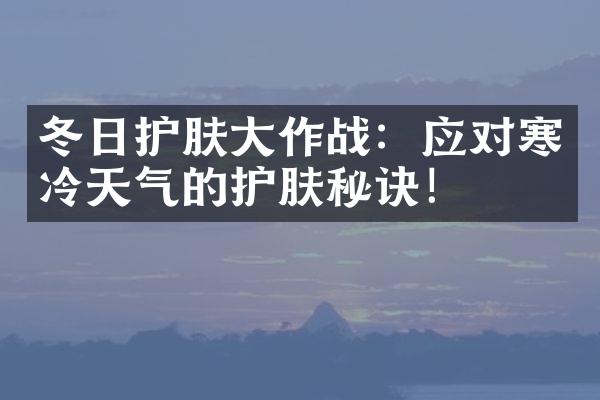 冬日护肤大作战：应对寒冷天气的护肤秘诀！